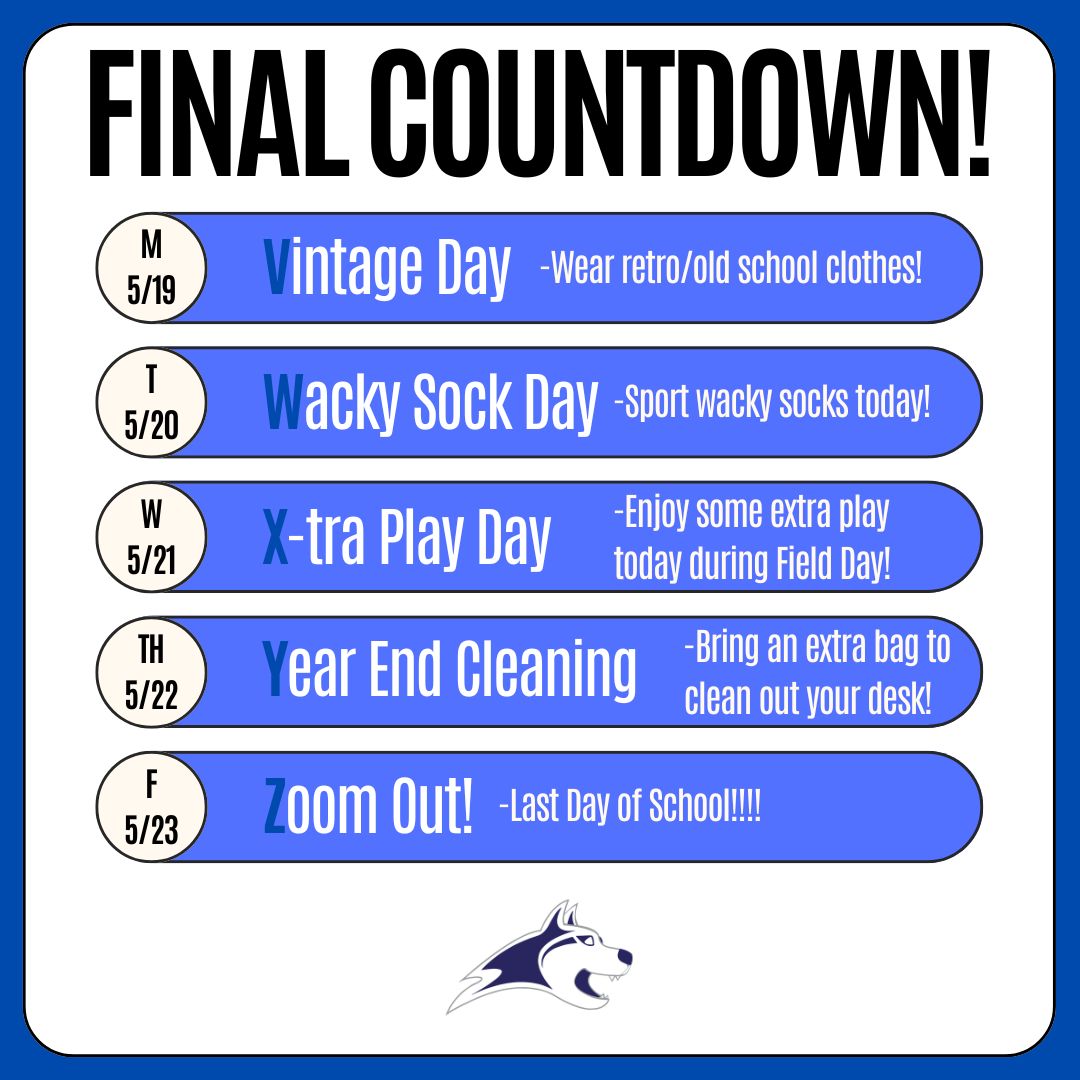 FINAL COUNTDOWN!

M 5/19 Vintage Day -Wear retro/old school clothes!

T 5/20 Wacky Sock Day -Sport wacky socks today!

W 5/21 X-tra Play Day -Enjoy some extra play today during Field Day!

TH 5/22 Year End Cleaning -Bring an extra bag to clean out your desk!

F 5/23 Zoom Out! -Last Day of School!!!!